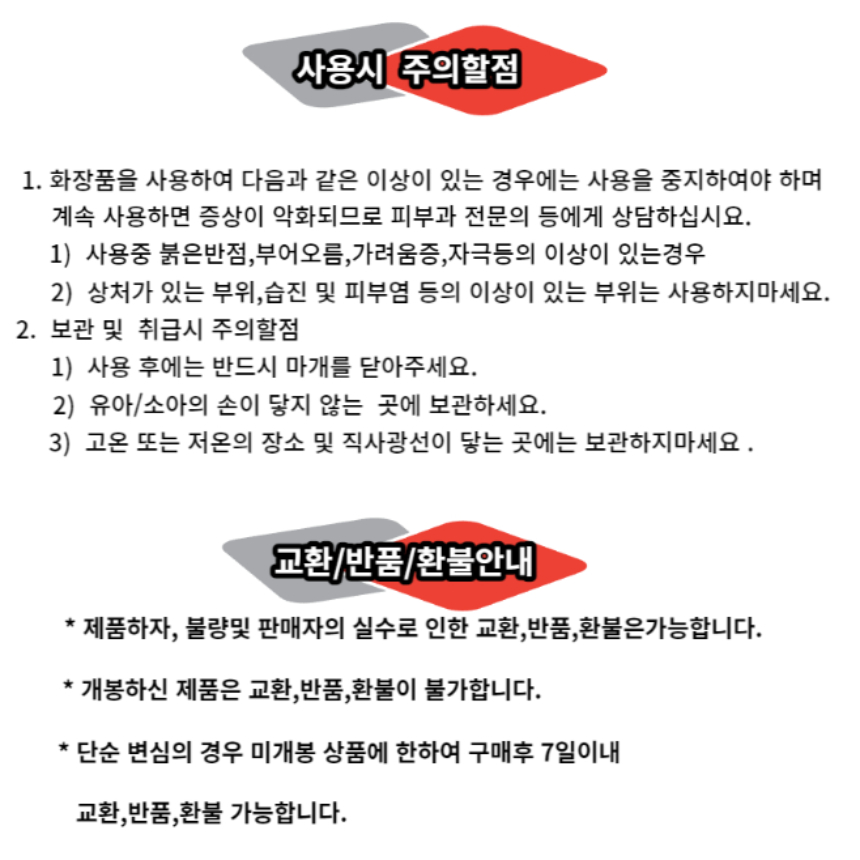 사용시 주의할점

1. 화장품을 사용하여 다음과 같은 이상이 있는 경우에는 사용을 중지하여야 하며 계속 사용하면 증상이 악화되므로 피부과 전문의 등에게 상담하십시요.

1) 사용중 붉은반점,부어오름,가려움증,자극등의 이상이 있는경우

2) 상처가 있는 부위,습진 및 피부염 등의 이상이 있는 부위는 사용하지마세요.

2. 보관 및 취급시 주의할점

1) 사용 후에는 반드시 마개를 닫아주세요.

2) 유아/소아의 손이 닿지 않는 곳에 보관하세요.

3) 고온 또는 저온의 장소 및 직사광선이 닿는 곳에는 보관하지마세요 .

교환/반품/환불안내

* 제품하자, 불량및 판매자의 실수로 인한 교환,반품,환불은가능합니다.

* 개봉하신 제품은 교환,반품,환불이 불가합니다.

* 단순 변심의 경우 미개봉 상품에 한하여 구매후 7일이내

교환,반품,환불 가능합니다.